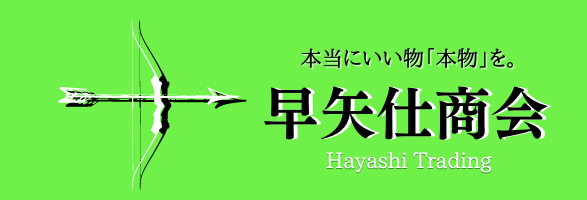 本当にいい物「本物」を。

早矢仕商会

Hayashi Trading